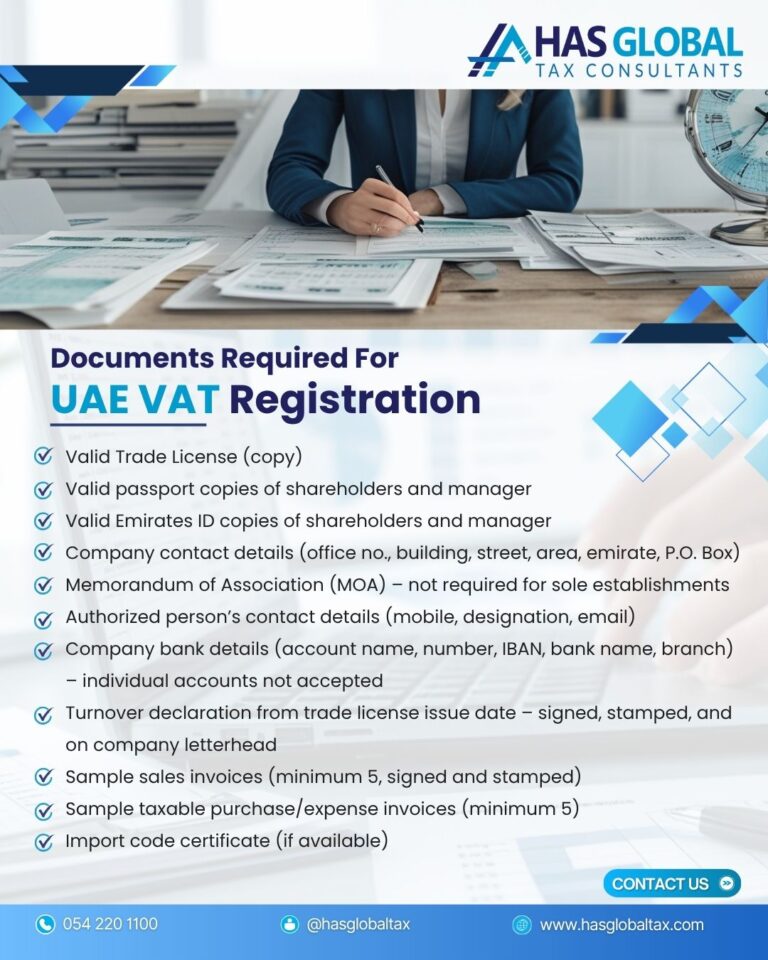 HAS GLOBAL
TAX CONSULTANTS

Documents Required For
UAE VAT Registration

Valid Trade License (copy)
Valid passport copies of shareholders and manager
Valid Emirates ID copies of shareholders and manager
Company contact details (office no., building, street, area, emirate, P.O. Box)
Memorandum of Association (MOA) – not required for sole establishments
Authorized person's contact details (mobile, designation, email)
Company bank details (account name, number, IBAN, bank name, branch) – individual accounts not accepted
Turnover declaration from trade license issue date – signed, stamped, and on company letterhead
Sample sales invoices (minimum 5, signed and stamped)
Sample taxable purchase/expense invoices (minimum 5)
Import code certificate (if available)

CONTACT US

054 220 1100
@hasglobaltax
www.hasglobaltax.com